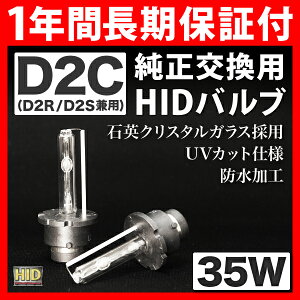 1年間長期保証付

D2C
(D2R/D2S兼用)

純正交換用
HIDバルブ

石英クリスタルガラス採用
UVカット仕様
防水加工

HID

35W